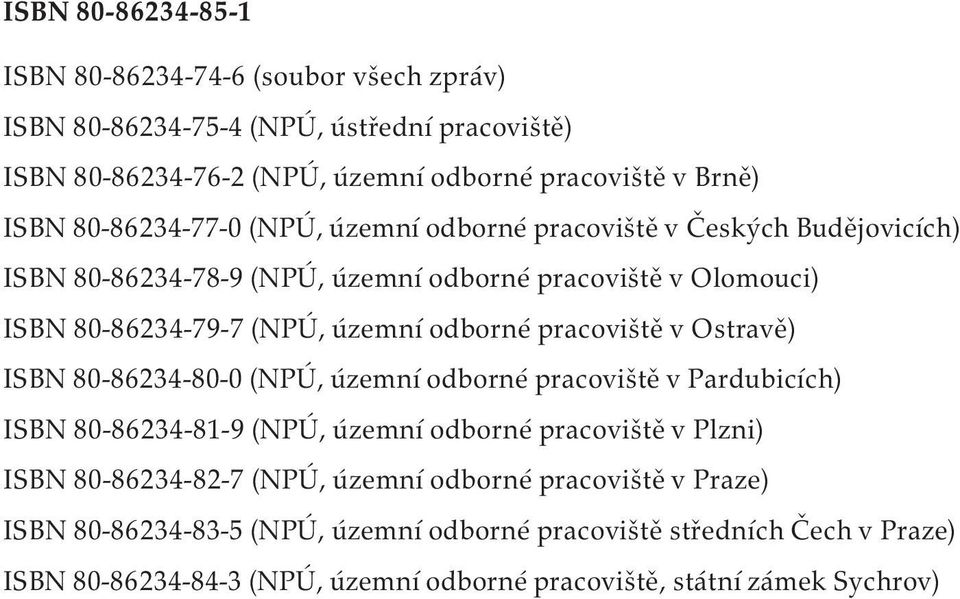 ISBN 80-86234-85-1

ISBN 80-86234-74-6 (soubor všech zpráv)

ISBN 80-86234-75-4 (NPÚ, ústřední pracoviště)

ISBN 80-86234-76-2 (NPÚ, územní odborné pracoviště v Brně)

ISBN 80-86234-77-0 (NPÚ, územní odborné pracoviště v Českých Budějovicích)

ISBN 80-86234-78-9 (NPÚ, územní odborné pracoviště v Olomouci)

ISBN 80-86234-79-7 (NPÚ, územní odborné pracoviště v Ostravě)

ISBN 80-86234-80-0 (NPÚ, územní odborné pracoviště v Pardubicích)

ISBN 80-86234-81-9 (NPÚ, územní odborné pracoviště v Plzni)

ISBN 80-86234-82-7 (NPÚ, územní odborné pracoviště v Praze)

ISBN 80-86234-83-5 (NPÚ, územní odborné pracoviště středních Čech v Praze)

ISBN 80-86234-84-3 (NPÚ, územní odborné pracoviště, státní zámek Sychrov)